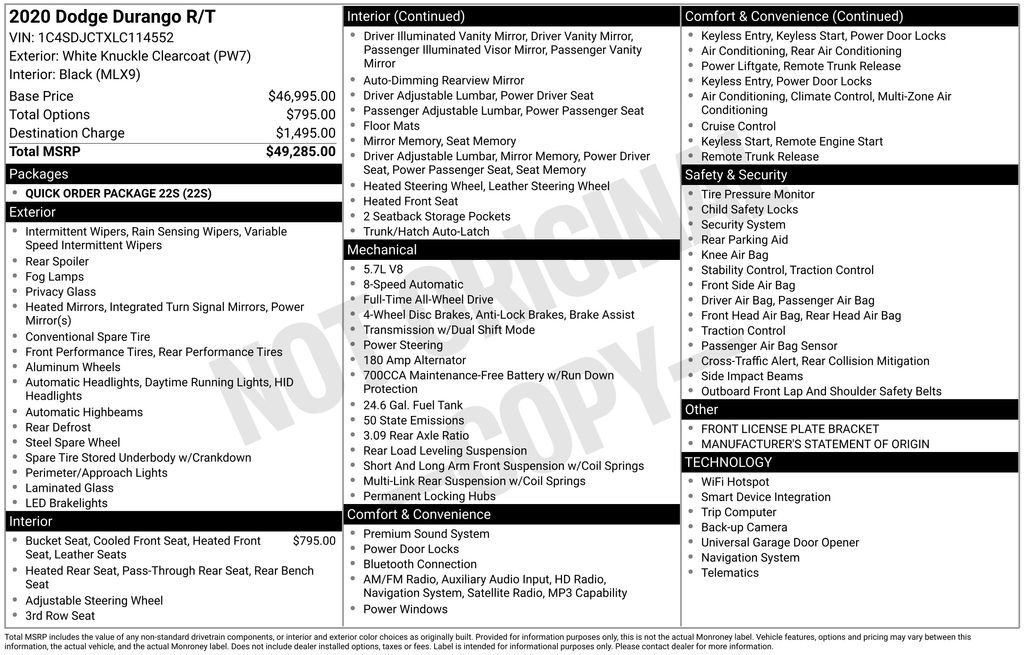 2020 Dodge Durango R/T
VIN: 1C4SDJCTXLC114552
Exterior: White Knuckle Clearcoat (PW7)
Interior: Black (MLX9)

| Base Price | $46,995.00 |
|---|---|
| Total Options | $795.00 |
| Destination Charge | $1,495.00 |
| Total MSRP | $49,285.00 |

Packages
- QUICK ORDER PACKAGE 22S (22S)

Exterior
- Intermittent Wipers, Rain Sensing Wipers, Variable Speed Intermittent Wipers
- Rear Spoiler
- Fog Lamps
- Privacy Glass
- Heated Mirrors, Integrated Turn Signal Mirrors, Power Mirror(s)
- Conventional Spare Tire
- Front Performance Tires, Rear Performance Tires
- Aluminum Wheels
- Automatic Headlights, Daytime Running Lights, HID Headlights
- Automatic Highbeams
- Rear Defrost
- Steel Spare Wheel
- Spare Tire Stored Underbody w/Crankdown
- Perimeter/Approach Lights
- Laminated Glass
- LED Brakelights

Interior
- Bucket Seat, Cooled Front Seat, Heated Front Seat, Leather Seats $795.00
- Heated Rear Seat, Pass-Through Rear Seat, Rear Bench Seat
- Adjustable Steering Wheel
- 3rd Row Seat

Interior (Continued)
- Driver Illuminated Vanity Mirror, Driver Vanity Mirror, Passenger Illuminated Visor Mirror, Passenger Vanity Mirror
- Auto-Dimming Rearview Mirror
- Driver Adjustable Lumbar, Power Driver Seat
- Passenger Adjustable Lumbar, Power Passenger Seat
- Floor Mats
- Mirror Memory, Seat Memory
- Driver Adjustable Lumbar, Mirror Memory, Power Driver Seat, Power Passenger Seat, Seat Memory
- Heated Steering Wheel, Leather Steering Wheel
- Heated Front Seat
- 2 Seatback Storage Pockets
- Trunk/Hatch Auto-Latch

Mechanical
- 5.7L V8
- 8-Speed Automatic
- Full-Time All-Wheel Drive
- 4-Wheel Disc Brakes, Anti-Lock Brakes, Brake Assist
- Transmission w/Dual Shift Mode
- Power Steering
- 180 Amp Alternator
- 700CCA Maintenance-Free Battery w/Run Down Protection
- 24.6 Gal. Fuel Tank
- 50 State Emissions
- 3.09 Rear Axle Ratio
- Rear Load Leveling Suspension
- Short And Long Arm Front Suspension w/Coil Springs
- Multi-Link Rear Suspension w/Coil Springs
- Permanent Locking Hubs

Comfort & Convenience
- Premium Sound System
- Power Door Locks
- Bluetooth Connection
- AM/FM Radio, Auxiliary Audio Input, HD Radio, Navigation System, Satellite Radio, MP3 Capability
- Power Windows

Comfort & Convenience (Continued)
- Keyless Entry, Keyless Start, Power Door Locks
- Air Conditioning, Rear Air Conditioning
- Power Liftgate, Remote Trunk Release
- Keyless Entry, Power Door Locks
- Air Conditioning, Climate Control, Multi-Zone Air Conditioning
- Cruise Control
- Keyless Start, Remote Engine Start
- Remote Trunk Release

Safety & Security
- Tire Pressure Monitor
- Child Safety Locks
- Security System
- Rear Parking Aid
- Knee Air Bag
- Stability Control, Traction Control
- Front Side Air Bag
- Driver Air Bag, Passenger Air Bag
- Front Head Air Bag, Rear Head Air Bag
- Traction Control
- Passenger Air Bag Sensor
- Cross-Traffic Alert, Rear Collision Mitigation
- Side Impact Beams
- Outboard Front Lap And Shoulder Safety Belts

Other
- FRONT LICENSE PLATE BRACKET
- MANUFACTURER'S STATEMENT OF ORIGIN

TECHNOLOGY
- WiFi Hotspot
- Smart Device Integration
- Trip Computer
- Back-up Camera
- Universal Garage Door Opener
- Navigation System
- Telematics

NOT ORIGINAL COPY

Total MSRP includes the value of any non-standard drivetrain components, or interior and exterior color choices as originally built. Provided for information purposes only, this is not the actual Monroney label. Vehicle features, options and pricing may vary between this information, the actual vehicle, and the actual Monroney label. Does not include dealer installed options, taxes or fees. Label is intended for informational purposes only. Please contact dealer for more information.